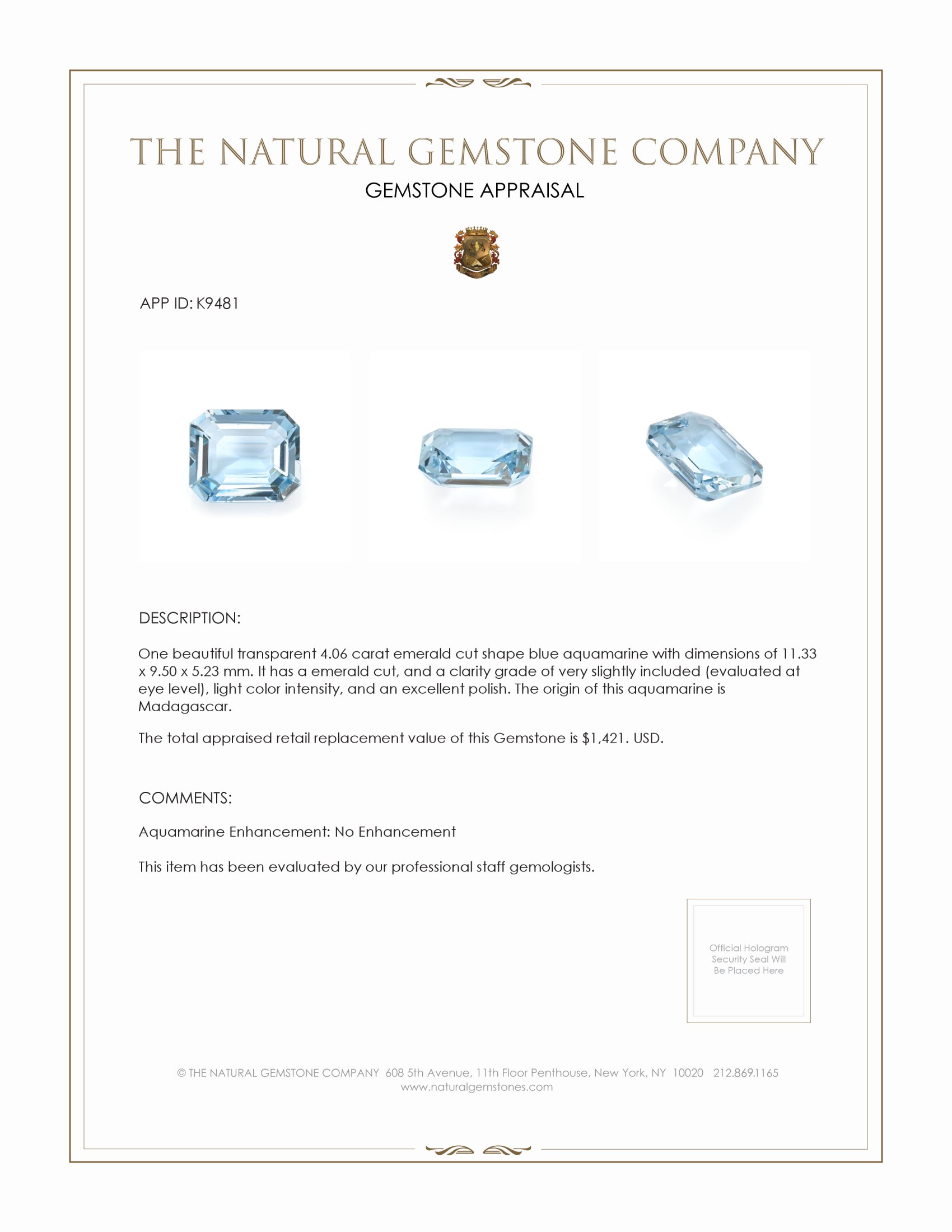 THE NATURAL GEMSTONE COMPANY
GEMSTONE APPRAISAL

APP ID: K9481

DESCRIPTION:

One beautiful transparent 4.06 carat emerald cut shape blue aquamarine with dimensions of 11.33 x 9.50 x 5.23 mm. It has a emerald cut, and a clarity grade of very slightly included (evaluated at eye level), light color intensity, and an excellent polish. The origin of this aquamarine is Madagascar.

The total appraised retail replacement value of this Gemstone is $1,421. USD.

COMMENTS:

Aquamarine Enhancement: No Enhancement

This item has been evaluated by our professional staff gemologists.

Official Hologram Security Seal Will Be Placed Here

© THE NATURAL GEMSTONE COMPANY 608 5th Avenue, 11th Floor Penthouse, New York, NY 10020 212.869.1165
www.naturalgemstones.com